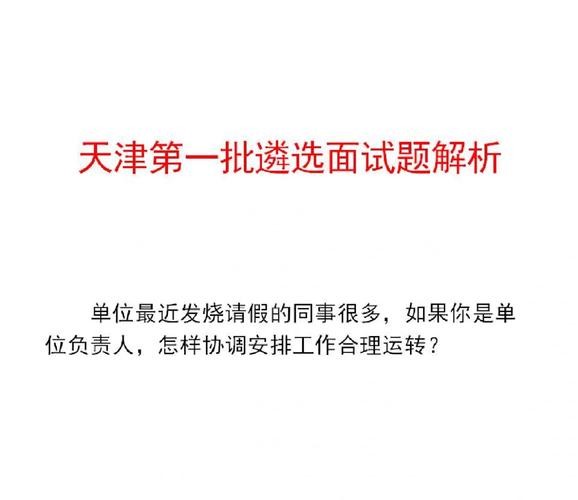 天津第一批遴选面试题解析

单位最近发烧请假的同事很多，如果你是单位负责人，怎样协调安排工作合理运转？